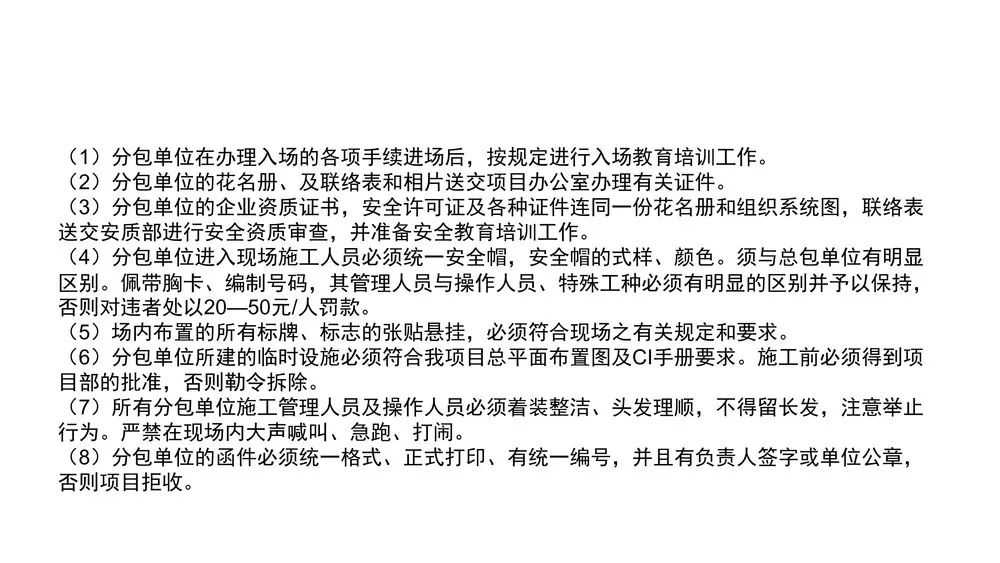 （1）分包单位在办理入场的各项手续进场后，按规定进行入场教育培训工作。
（2）分包单位的花名册、及联络表和相片送交项目办公室办理有关证件。
（3）分包单位的企业资质证书，安全许可证及各种证件连同一份花名册和组织系统图，联络表送交安质部进行安全资质审查，并准备安全教育培训工作。
（4）分包单位进入现场施工人员必须统一安全帽，安全帽的式样、颜色。须与总包单位有明显区别。佩带胸卡、编制号码，其管理人员与操作人员、特殊工种必须有明显的区别并予以保持，否则对违者处以20—50元/人罚款。
（5）场内布置的所有标牌、标志的张贴悬挂，必须符合现场之有关规定和要求。
（6）分包单位所建的临时设施必须符合我项目总平面布置图及CI手册要求。施工前必须得到项目部的批准，否则勒令拆除。
（7）所有分包单位施工管理人员及操作人员必须着装整洁、头发理顺，不得留长发，注意举止行为。严禁在现场内大声喊叫、急跑、打闹。
（8）分包单位的函件必须统一格式、正式打印、有统一编号，并且有负责人签字或单位公章，否则项目拒收。